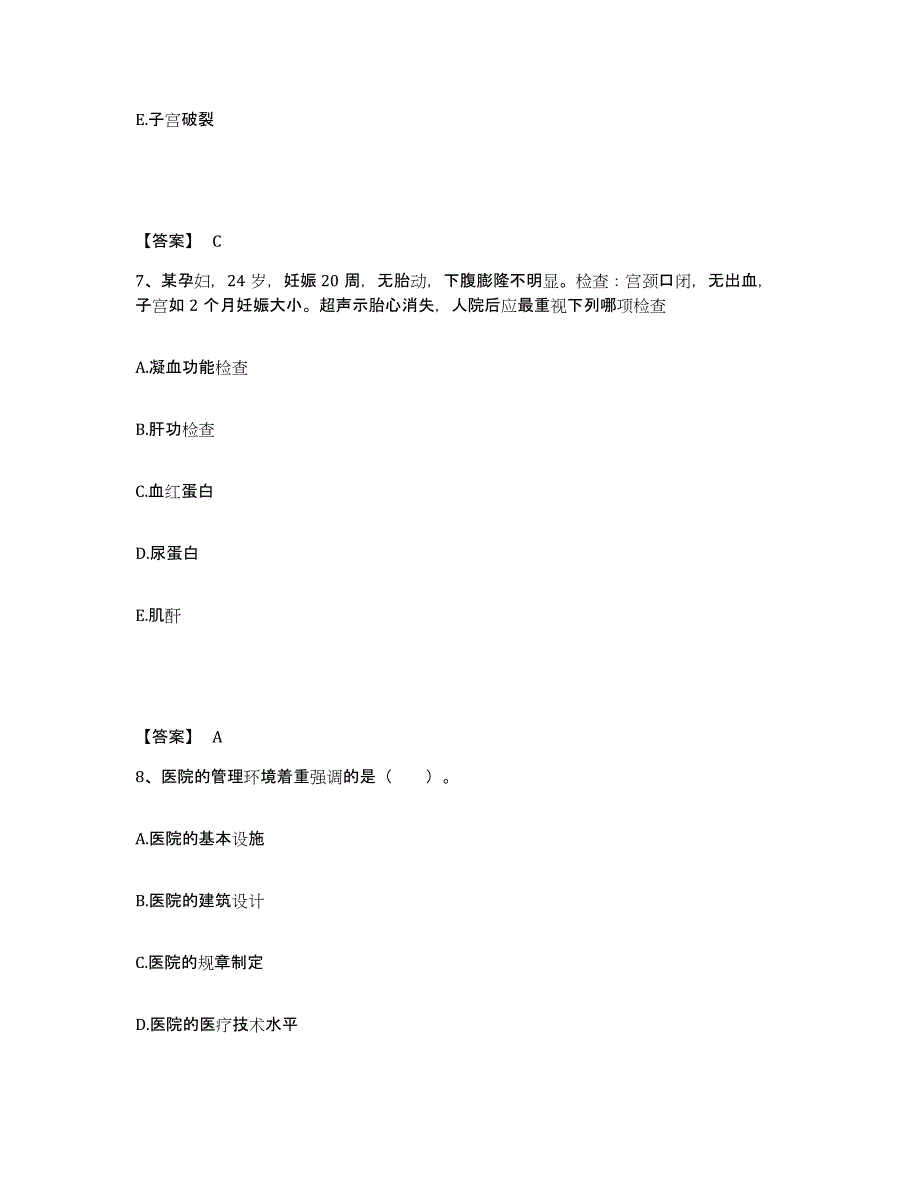 E.子宫破裂

【答案】 C

7、某孕妇，24 岁，妊娠 20 周，无胎动，下腹膨隆不明显。检查：宫颈口闭，无出血，子宫如 2 个月妊娠大小。超声示胎心消失，人院后应最重视下列哪项检查

A.凝血功能检查

B.肝功检查

C.血红蛋白

D.尿蛋白

E.肌酐

【答案】 A

8、医院的管理环境着重强调的是（　　）。

A.医院的基本设施

B.医院的建筑设计

C.医院的规章制定

D.医院的医疗技术水平